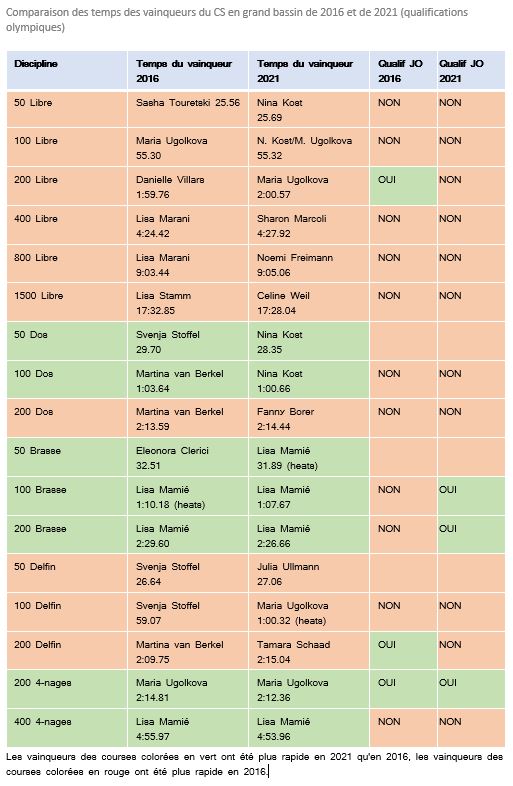 Comparaison des temps des vainqueurs du CS en grand bassin de 2016 et de 2021 (qualifications olympiques)

| Discipline | Temps du vainqueur 2016 | Temps du vainqueur 2021 | Qualif JO 2016 | Qualif JO 2021 |
|---|---|---|---|---|
| 50 Libre | Sasha Touretski 25.56 | Nina Kost 25.69 | NON | NON |
| 100 Libre | Maria Ugolkova 55.30 | N. Kost/M. Ugolkova 55.32 | NON | NON |
| 200 Libre | Danielle Villars 1:59.76 | Maria Ugolkova 2:00.57 | OUI | NON |
| 400 Libre | Lisa Marani 4:24.42 | Sharon Marcoli 4:27.92 | NON | NON |
| 800 Libre | Lisa Marani 9:03.44 | Noemi Freimann 9:05.06 | NON | NON |
| 1500 Libre | Lisa Stamm 17:32.85 | Celine Weil 17:28.04 | NON | NON |
| 50 Dos | Svenja Stoffel 29.70 | Nina Kost 28.35 | | |
| 100 Dos | Martina van Berkel 1:03.64 | Nina Kost 1:00.66 | NON | NON |
| 200 Dos | Martina van Berkel 2:13.59 | Fanny Borer 2:14.44 | NON | NON |
| 50 Brasse | Eleonora Clerici 32.51 | Lisa Mamié 31.89 (heats) | | |
| 100 Brasse | Lisa Mamié 1:10.18 (heats) | Lisa Mamié 1:07.67 | NON | OUI |
| 200 Brasse | Lisa Mamié 2:29.60 | Lisa Mamié 2:26.66 | NON | OUI |
| 50 Delfin | Svenja Stoffel 26.64 | Julia Ullmann 27.06 | | |
| 100 Delfin | Svenja Stoffel 59.07 | Maria Ugolkova 1:00.32 (heats) | NON | NON |
| 200 Delfin | Martina van Berkel 2:09.75 | Tamara Schaad 2:15.04 | OUI | NON |
| 200 4-nages | Maria Ugolkova 2:14.81 | Maria Ugolkova 2:12.36 | OUI | OUI |
| 400 4-nages | Lisa Mamié 4:55.97 | Lisa Mamié 4:53.96 | NON | NON |

Les vainqueurs des courses colorées en vert ont été plus rapide en 2021 qu'en 2016, les vainqueurs des courses colorées en rouge ont été plus rapide en 2016.